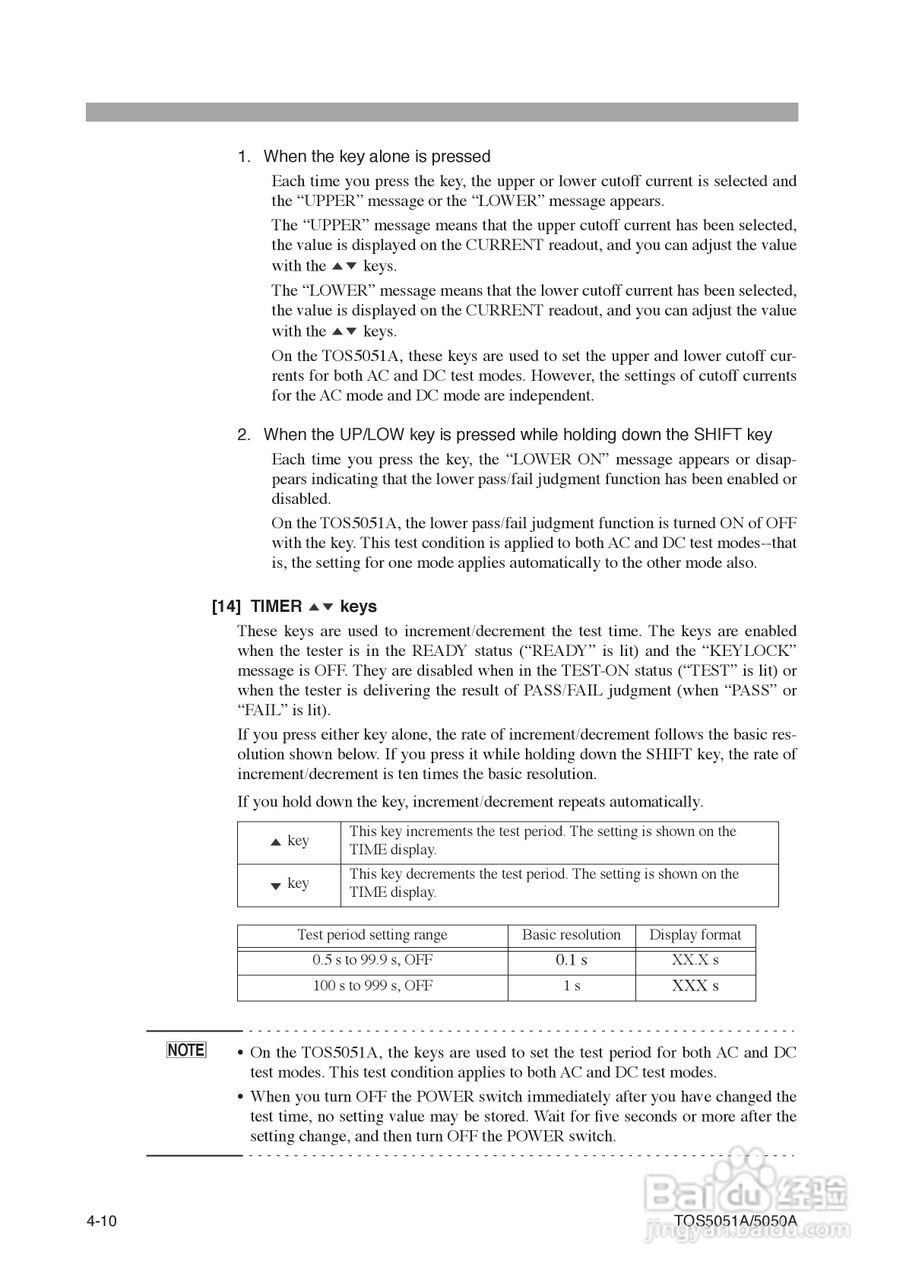 1. When the key alone is pressed

Each time you press the key, the upper or lower cutoff current is selected and the “UPPER” message or the “LOWER” message appears.

The “UPPER” message means that the upper cutoff current has been selected, the value is displayed on the CURRENT readout, and you can adjust the value with the ▲▼ keys.

The “LOWER” message means that the lower cutoff current has been selected, the value is displayed on the CURRENT readout, and you can adjust the value with the ▲▼ keys.

On the TOS5051A, these keys are used to set the upper and lower cutoff currents for both AC and DC test modes. However, the settings of cutoff currents for the AC mode and DC mode are independent.

2. When the UP/LOW key is pressed while holding down the SHIFT key

Each time you press the key, the “LOWER ON” message appears or disappears indicating that the lower pass/fail judgment function has been enabled or disabled.

On the TOS5051A, the lower pass/fail judgment function is turned ON of OFF with the key. This test condition is applied to both AC and DC test modes--that is, the setting for one mode applies automatically to the other mode also.

[14] TIMER ▲▼ keys

These keys are used to increment/decrement the test time. The keys are enabled when the tester is in the READY status (“READY” is lit) and the “KEYLOCK” message is OFF. They are disabled when in the TEST-ON status (“TEST” is lit) or when the tester is delivering the result of PASS/FAIL judgment (when “PASS” or “FAIL” is lit).

If you press either key alone, the rate of increment/decrement follows the basic resolution shown below. If you press it while holding down the SHIFT key, the rate of increment/decrement is ten times the basic resolution.

If you hold down the key, increment/decrement repeats automatically.

| ▲ key | This key increments the test period. The setting is shown on the TIME display. |
|---|---|
| ▼ key | This key decrements the test period. The setting is shown on the TIME display. |

| Test period setting range | Basic resolution | Display format |
|---|---|---|
| 0.5 s to 99.9 s, OFF | 0.1 s | XX.X s |
| 100 s to 999 s, OFF | 1 s | XXX s |

NOTE

• On the TOS5051A, the keys are used to set the test period for both AC and DC test modes. This test condition applies to both AC and DC test modes.

• When you turn OFF the POWER switch immediately after you have changed the test time, no setting value may be stored. Wait for five seconds or more after the setting change, and then turn OFF the POWER switch.

4-10

TOS5051A/5050A

Baidu 经验
jingyan.baidu.com